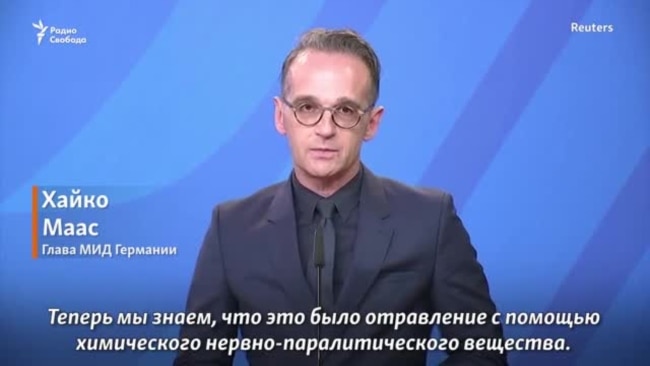 Радио Свобода

Reuters

Хайко Маас
Глава МИД Германии

Теперь мы знаем, что это было отравление с помощью химического нервно-паралитического вещества.